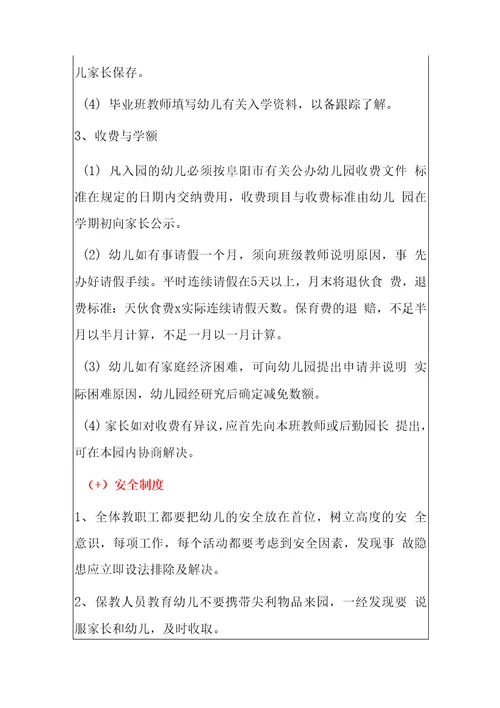 儿家长保存。

(4) 毕业班教师填写幼儿有关入学资料，以备跟踪了解。

3、收费与学额

(1) 凡入园的幼儿必须按阜阳市有关公办幼儿园收费文件 标准在规定的日期内交纳费用，收费项目与收费标准由幼儿 园在学期初向家长公示。

(2) 幼儿如有事请假一个月，须向班级教师说明原因，事 先办好请假手续。平时连续请假在5天以上，月末将退伙食 费，退费标准：天伙食费x实际连续请假天数。保育费的退 赔，不足半月以半月计算，不足一月以一月计算。

(3) 幼儿如有家庭经济困难，可向幼儿园提出申请并说明 实际困难原因，幼儿园经研究后确定减免数额。

(4) 家长如对收费有异议，应首先向本班教师或后勤园长 提出，可在本园内协商解决。

(+) 安全制度

1、全体教职工都要把幼儿的安全放在首位，树立高度的安 全意识，每项工作，每个活动都要考虑到安全因素，发现事 故隐患应立即设法排除及解决。

2、保教人员教育幼儿不要携带尖利物品来园，一经发现要 说服家长和幼儿，及时收取。